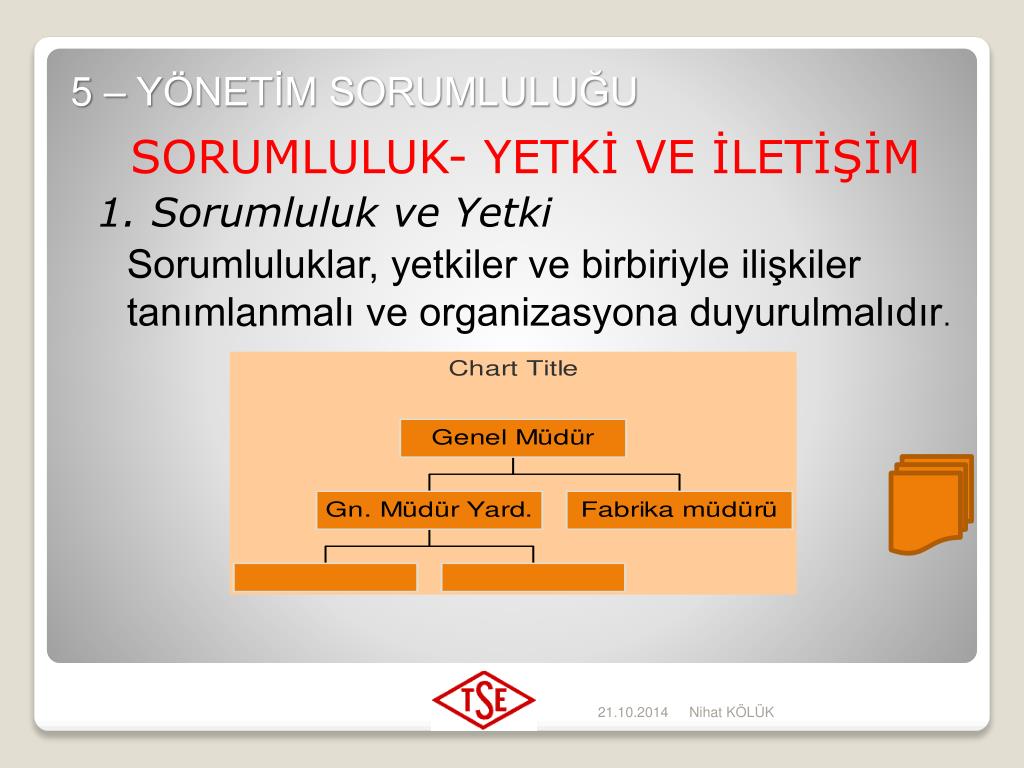 5 – YÖNETİM SORUMLULUĞU

SORUMLULUK- YETKİ VE İLETİŞİM

1. Sorumluluk ve Yetki

Sorumluluklar, yetkiler ve birbiriyle ilişkiler tanımlanmalı ve organizasyona duyurulmalıdır.

Chart Title

Genel Müdür

Gn. Müdür Yard.

Fabrika müdürü

TSE

21.10.2014 Nihat KÖLÜK